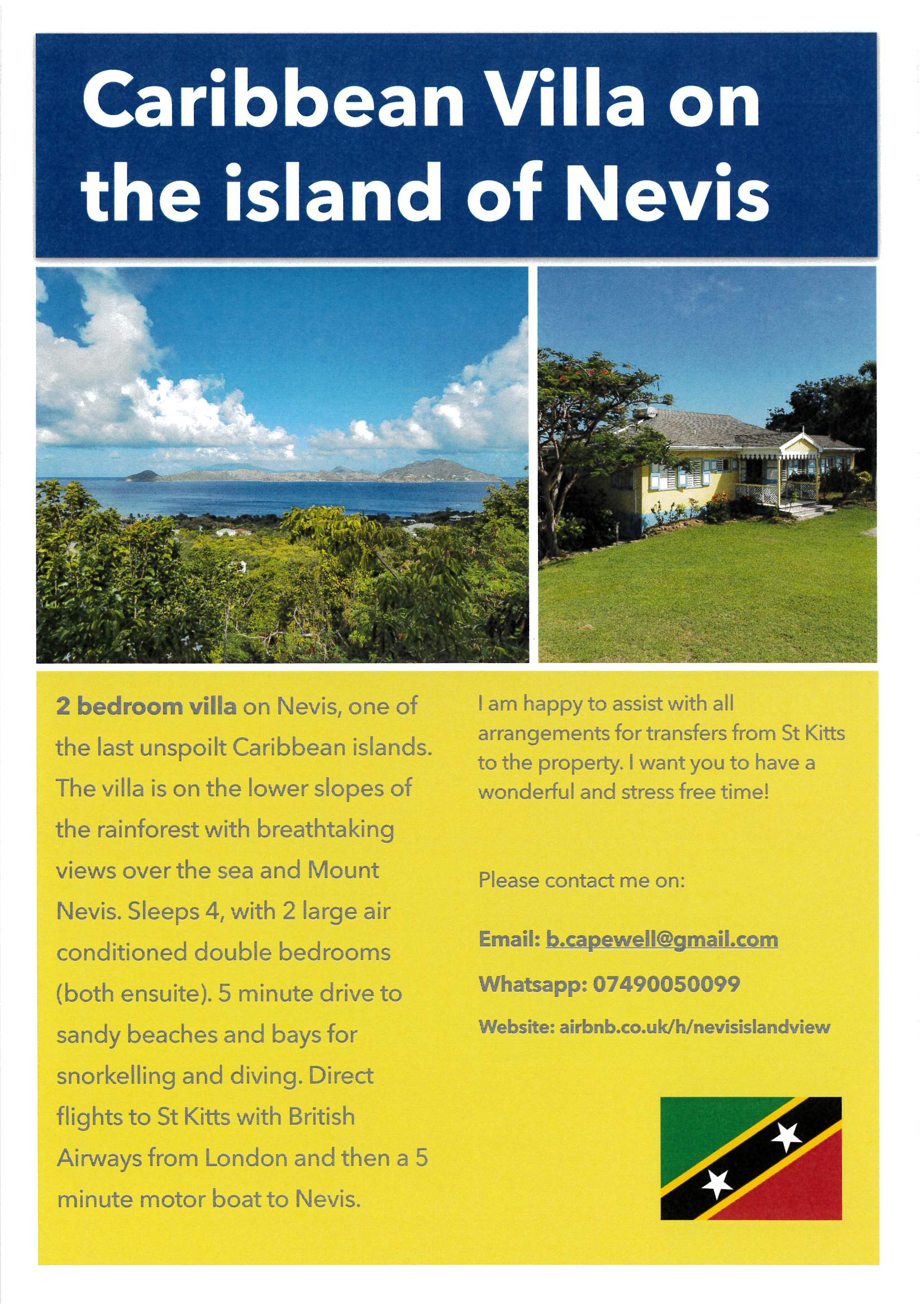 Caribbean Villa on the island of Nevis

2 bedroom villa on Nevis, one of the last unspoilt Caribbean islands. The villa is on the lower slopes of the rainforest with breathtaking views over the sea and Mount Nevis. Sleeps 4, with 2 large air conditioned double bedrooms (both ensuite). 5 minute drive to sandy beaches and bays for snorkelling and diving. Direct flights to St Kitts with British Airways from London and then a 5 minute motor boat to Nevis.

I am happy to assist with all arrangements for transfers from St Kitts to the property. I want you to have a wonderful and stress free time!

Please contact me on:

Email: b.capewell@gmail.com

Whatsapp: 07490050099

Website: airbnb.co.uk/h/nevisislandview